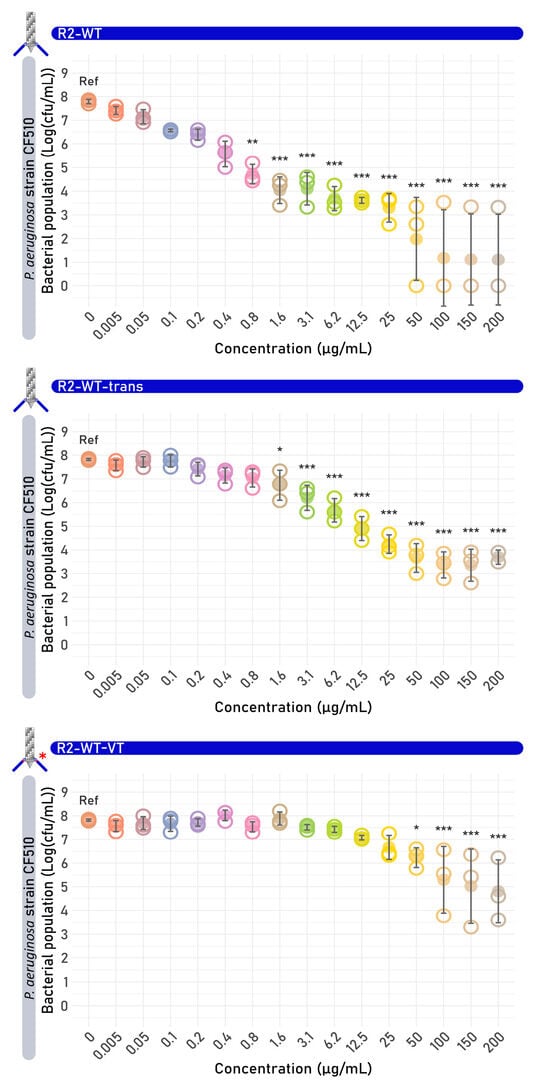 R2-WT

P. aeruginosa strain CF510
Bacterial population (Log(cfu/mL))

9
8
7
6
5
4
3
2
1
0

Ref
**
***
***
***
***
***
***
***
***
***

0
0.005
0.05
0.1
0.2
0.4
0.8
1.6
3.1
6.2
12.5
25
50
100
150
200

Concentration (µg/mL)

R2-WT-trans

P. aeruginosa strain CF510
Bacterial population (Log(cfu/mL))

9
8
7
6
5
4
3
2
1
0

Ref
*
***
***
***
***
***
***
***
***

0
0.005
0.05
0.1
0.2
0.4
0.8
1.6
3.1
6.2
12.5
25
50
100
150
200

Concentration (µg/mL)

*
R2-WT-VT

P. aeruginosa strain CF510
Bacterial population (Log(cfu/mL))

9
8
7
6
5
4
3
2
1
0

Ref
*
***
***
***

0
0.005
0.05
0.1
0.2
0.4
0.8
1.6
3.1
6.2
12.5
25
50
100
150
200

Concentration (µg/mL)